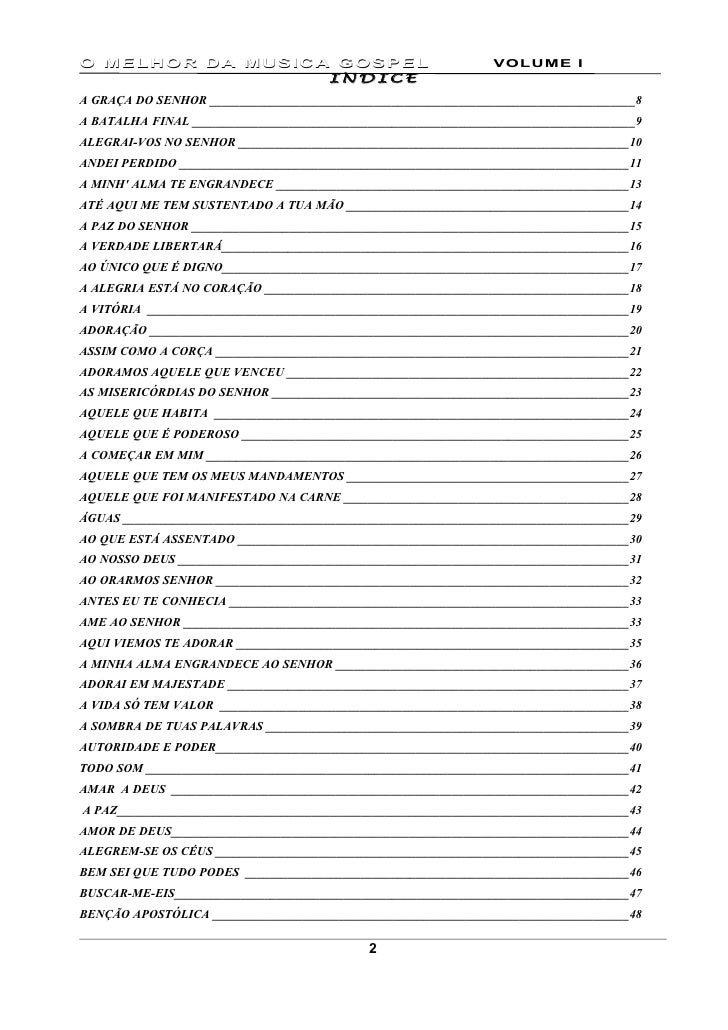 O MELHOR DA MUSICA GOSPEL VOLUME I

INDICE

A GRAÇA DO SENHOR 8
A BATALHA FINAL 9
ALEGRAI-VOS NO SENHOR 10
ANDEI PERDIDO 11
A MINH' ALMA TE ENGRANDECE 13
ATÉ AQUI ME TEM SUSTENTADO A TUA MÃO 14
A PAZ DO SENHOR 15
A VERDADE LIBERTARÁ 16
AO ÚNICO QUE É DIGNO 17
A ALEGRIA ESTÁ NO CORAÇÃO 18
A VITÓRIA 19
ADORAÇÃO 20
ASSIM COMO A CORÇA 21
ADORAMOS AQUELE QUE VENCEU 22
AS MISERICÓRDIAS DO SENHOR 23
AQUELE QUE HABITA 24
AQUELE QUE É PODEROSO 25
A COMEÇAR EM MIM 26
AQUELE QUE TEM OS MEUS MANDAMENTOS 27
AQUELE QUE FOI MANIFESTADO NA CARNE 28
ÁGUAS 29
AO QUE ESTÁ ASSENTADO 30
AO NOSSO DEUS 31
AO ORARMOS SENHOR 32
ANTES EU TE CONHECIA 33
AME AO SENHOR 33
AQUI VIEMOS TE ADORAR 35
A MINHA ALMA ENGRANDECE AO SENHOR 36
ADORAI EM MAJESTADE 37
A VIDA SÓ TEM VALOR 38
A SOMBRA DE TUAS PALAVRAS 39
AUTORIDADE E PODER 40
TODO SOM 41
AMAR A DEUS 42
A PAZ 43
AMOR DE DEUS 44
ALEGREM-SE OS CÉUS 45
BEM SEI QUE TUDO PODES 46
BUSCAR-ME-EIS 47
BENÇÃO APOSTÓLICA 48

2